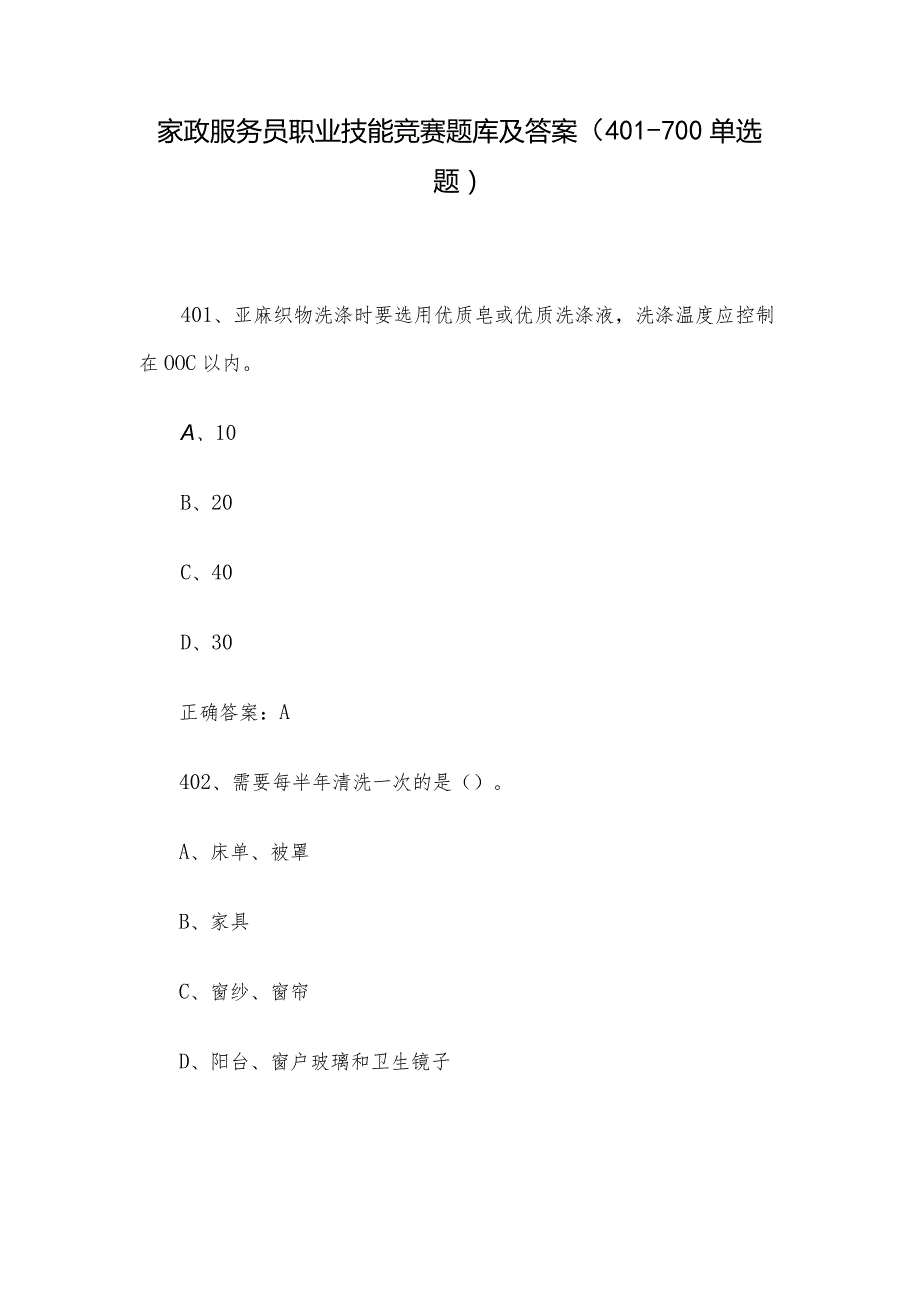 家政服务员职业技能竞赛题库及答案（401-700单选题）

401、亚麻织物洗涤时要选用优质皂或优质洗涤液，洗涤温度应控制在OOC以内。

A、10

B、20

C、40

D、30

正确答案：A

402、需要每半年清洗一次的是（）。

A、床单、被罩

B、家具

C、窗纱、窗帘

D、阳台、窗户玻璃和卫生镜子